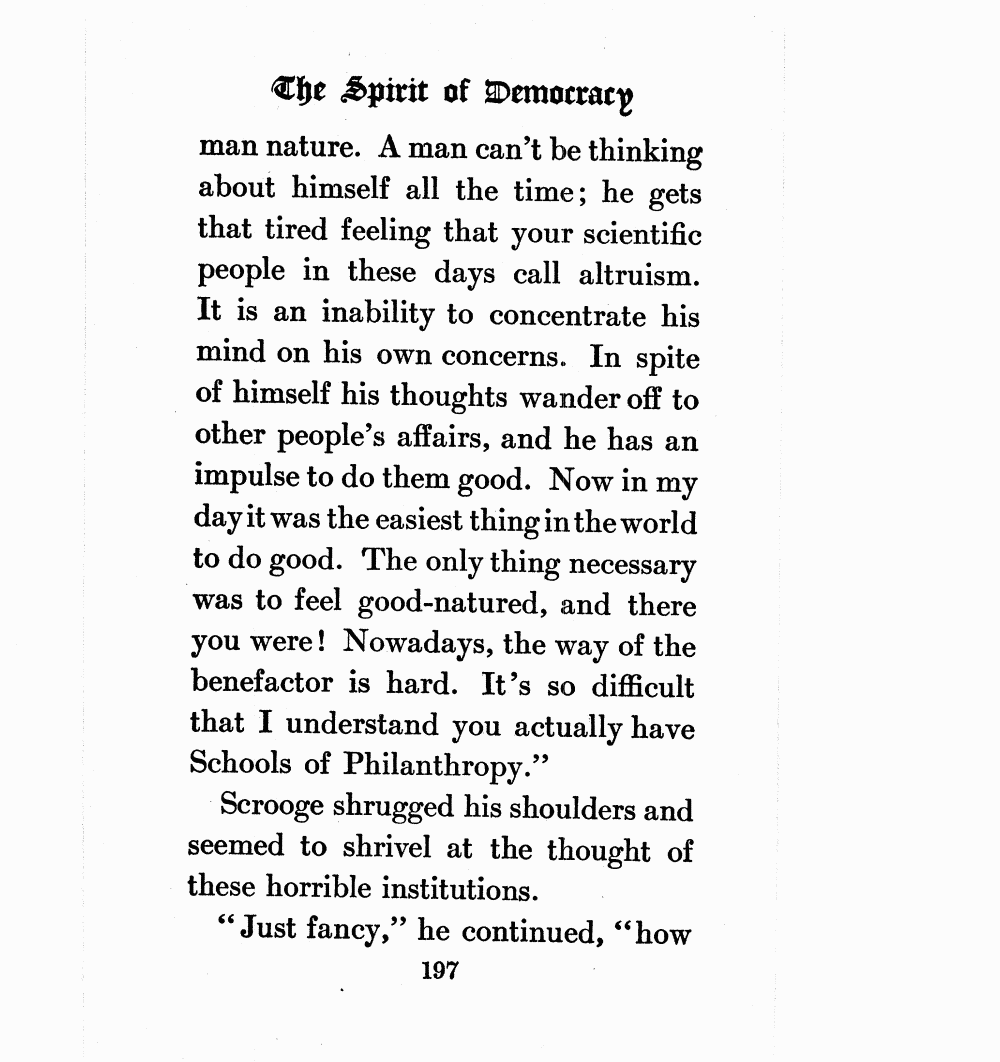 The Spirit of Democracy

man nature. A man can't be thinking about himself all the time; he gets that tired feeling that your scientific people in these days call altruism. It is an inability to concentrate his mind on his own concerns. In spite of himself his thoughts wander off to other people's affairs, and he has an impulse to do them good. Now in my day it was the easiest thing in the world to do good. The only thing necessary was to feel good-natured, and there you were! Nowadays, the way of the benefactor is hard. It's so difficult that I understand you actually have Schools of Philanthropy."

Scrooge shrugged his shoulders and seemed to shrivel at the thought of these horrible institutions.

"Just fancy," he continued, "how

197